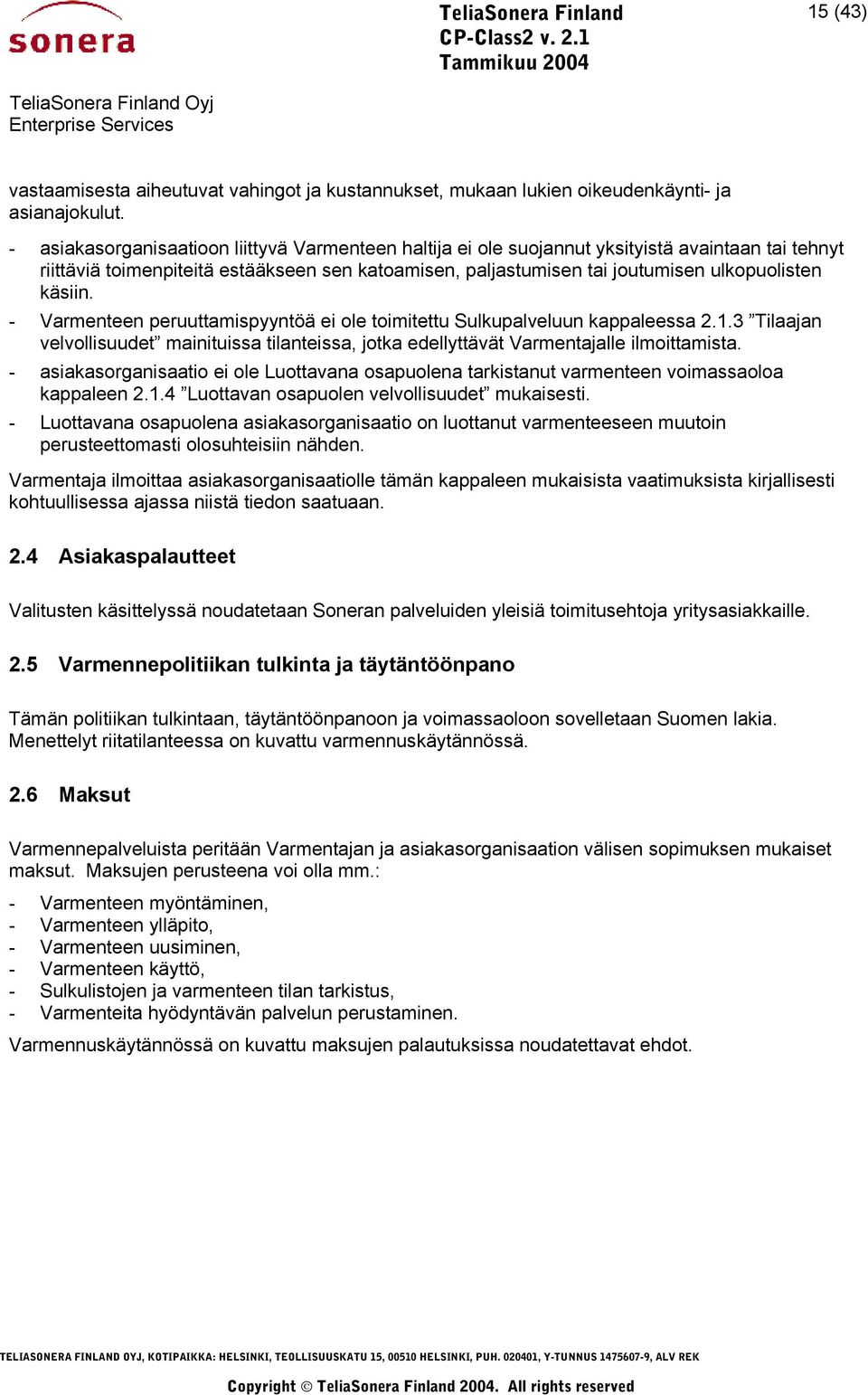 sonera

TeliaSonera Finland
CP-Class2 v. 2.1
Tammikuu 2004

15 (43)

TeliaSonera Finland Oyj
Enterprise Services

vastaamisesta aiheutuvat vahingot ja kustannukset, mukaan lukien oikeudenkäynti- ja asianajokulut.

- asiakasorganisaatioon liittyvä Varmenteen haltija ei ole suojannut yksityistä avaintaan tai tehnyt riittäviä toimenpiteitä estääkseen sen katoamisen, paljastumisen tai joutumisen ulkopuolisten käsiin.
- Varmenteen peruuttamispyyntöä ei ole toimitettu Sulkupalveluun kappaleessa 2.1.3 ”Tilaajan velvollisuudet” mainituissa tilanteissa, jotka edellyttävät Varmentajalle ilmoittamista.
- asiakasorganisaatio ei ole Luottavana osapuolena tarkistanut varmenteen voimassaoloa kappaleen 2.1.4 ”Luottavan osapuolen velvollisuudet” mukaisesti.
- Luottavana osapuolena asiakasorganisaatio on luottanut varmenteeseen muutoin perusteettomasti olosuhteisiin nähden.

Varmentaja ilmoittaa asiakasorganisaatiolle tämän kappaleen mukaisista vaatimuksista kirjallisesti kohtuullisessa ajassa niistä tiedon saatuaan.

2.4 Asiakaspalautteet

Valitusten käsittelyssä noudatetaan Soneran palveluiden yleisiä toimitusehtoja yritysasiakkaille.

2.5 Varmennepolitiikan tulkinta ja täytäntöönpano

Tämän politiikan tulkintaan, täytäntöönpanoon ja voimassaoloon sovelletaan Suomen lakia. Menettelyt riitatilanteessa on kuvattu varmennuskäytännössä.

2.6 Maksut

Varmennepalveluista peritään Varmentajan ja asiakasorganisaation välisen sopimuksen mukaiset maksut. Maksujen perusteena voi olla mm.:

- Varmenteen myöntäminen,
- Varmenteen ylläpito,
- Varmenteen uusiminen,
- Varmenteen käyttö,
- Sulkulistojen ja varmenteen tilan tarkistus,
- Varmenteita hyödyntävän palvelun perustaminen.

Varmennuskäytännössä on kuvattu maksujen palautuksissa noudatettavat ehdot.

TELIASONERA FINLAND OYJ, KOTIPAIKKA: HELSINKI, TEOLLISUUSKATU 15, 00510 HELSINKI, PUH. 020401, Y-TUNNUS 1475607-9, ALV REK

Copyright © TeliaSonera Finland 2004. All rights reserved